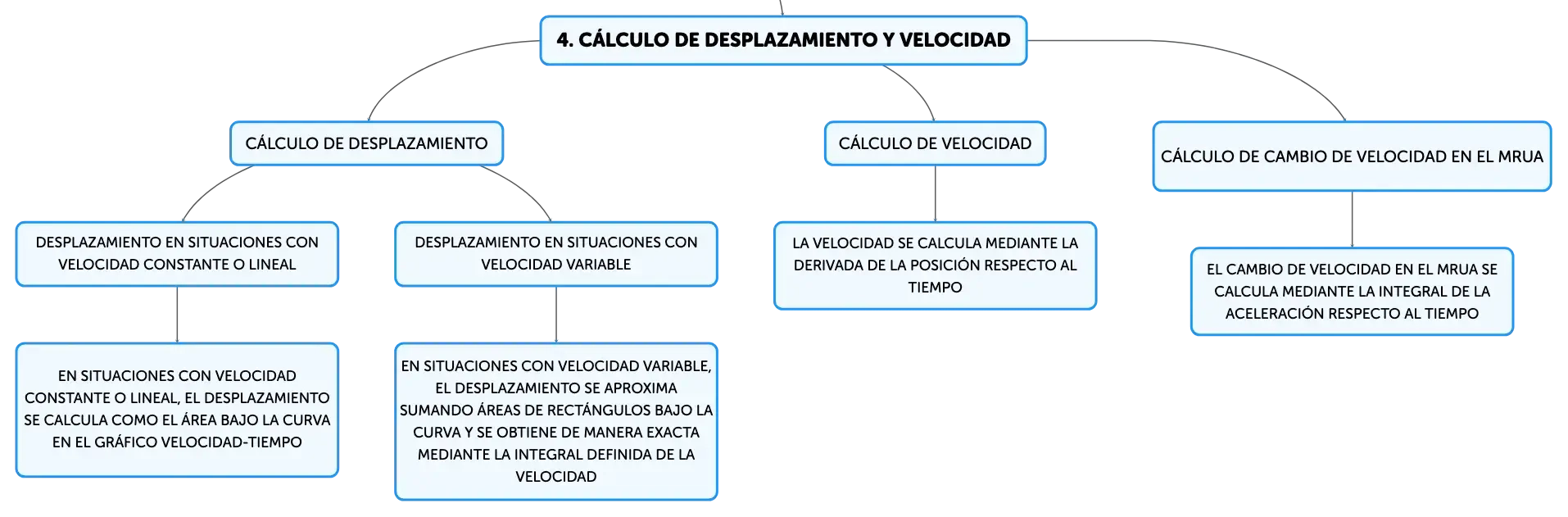 4. CÁLCULO DE DESPLAZAMIENTO Y VELOCIDAD

CÁLCULO DE DESPLAZAMIENTO

DESPLAZAMIENTO EN SITUACIONES CON VELOCIDAD CONSTANTE O LINEAL

EN SITUACIONES CON VELOCIDAD CONSTANTE O LINEAL, EL DESPLAZAMIENTO SE CALCULA COMO EL ÁREA BAJO LA CURVA EN EL GRÁFICO VELOCIDAD-TIEMPO

DESPLAZAMIENTO EN SITUACIONES CON VELOCIDAD VARIABLE

EN SITUACIONES CON VELOCIDAD VARIABLE, EL DESPLAZAMIENTO SE APROXIMA SUMANDO ÁREAS DE RECTÁNGULOS BAJO LA CURVA Y SE OBTIENE DE MANERA EXACTA MEDIANTE LA INTEGRAL DEFINIDA DE LA VELOCIDAD

CÁLCULO DE VELOCIDAD

LA VELOCIDAD SE CALCULA MEDIANTE LA DERIVADA DE LA POSICIÓN RESPECTO AL TIEMPO

CÁLCULO DE CAMBIO DE VELOCIDAD EN EL MRUA

EL CAMBIO DE VELOCIDAD EN EL MRUA SE CALCULA MEDIANTE LA INTEGRAL DE LA ACELERACIÓN RESPECTO AL TIEMPO